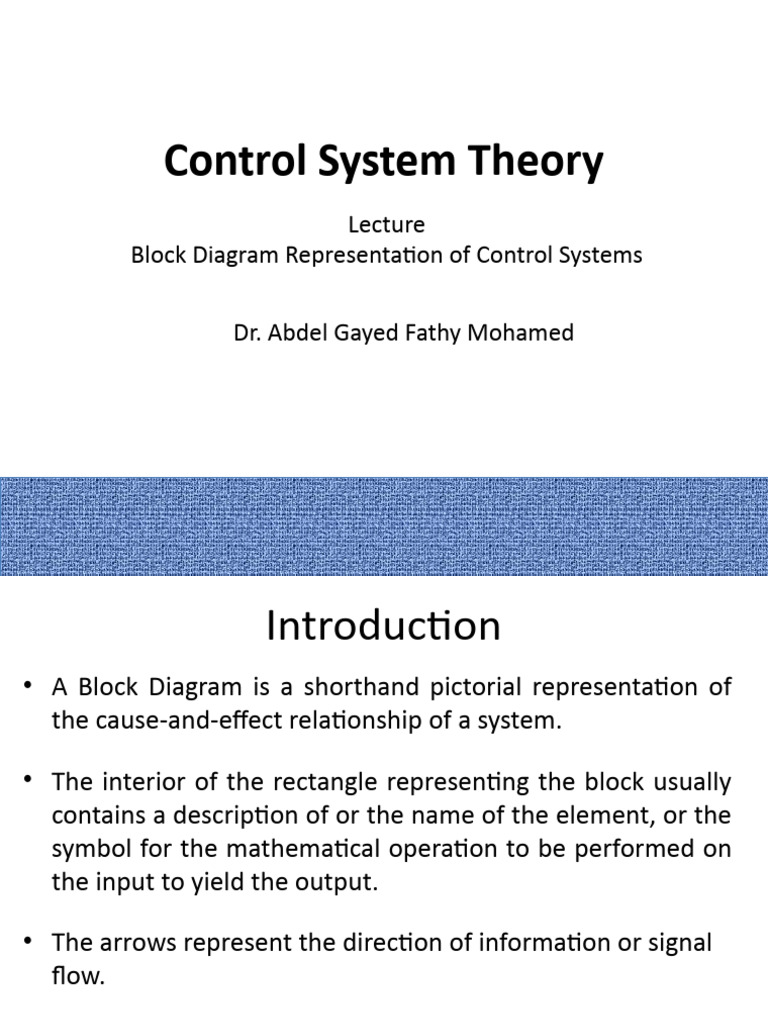 Control System Theory

Lecture
Block Diagram Representation of Control Systems

Dr. Abdel Gayed Fathy Mohamed

Introduction

• A Block Diagram is a shorthand pictorial representation of the cause-and-effect relationship of a system.

• The interior of the rectangle representing the block usually contains a description of or the name of the element, or the symbol for the mathematical operation to be performed on the input to yield the output.

• The arrows represent the direction of information or signal flow.